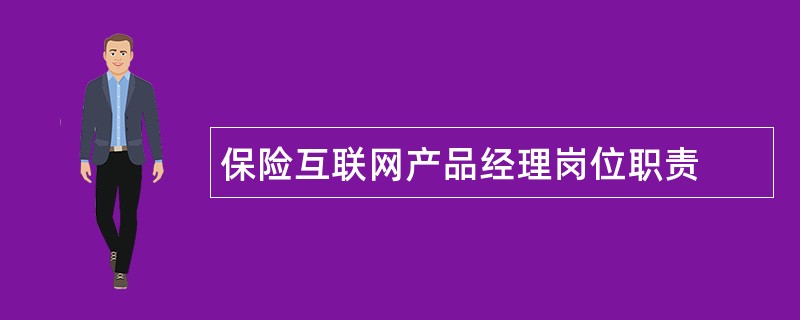 保险互联网产品经理岗位职责